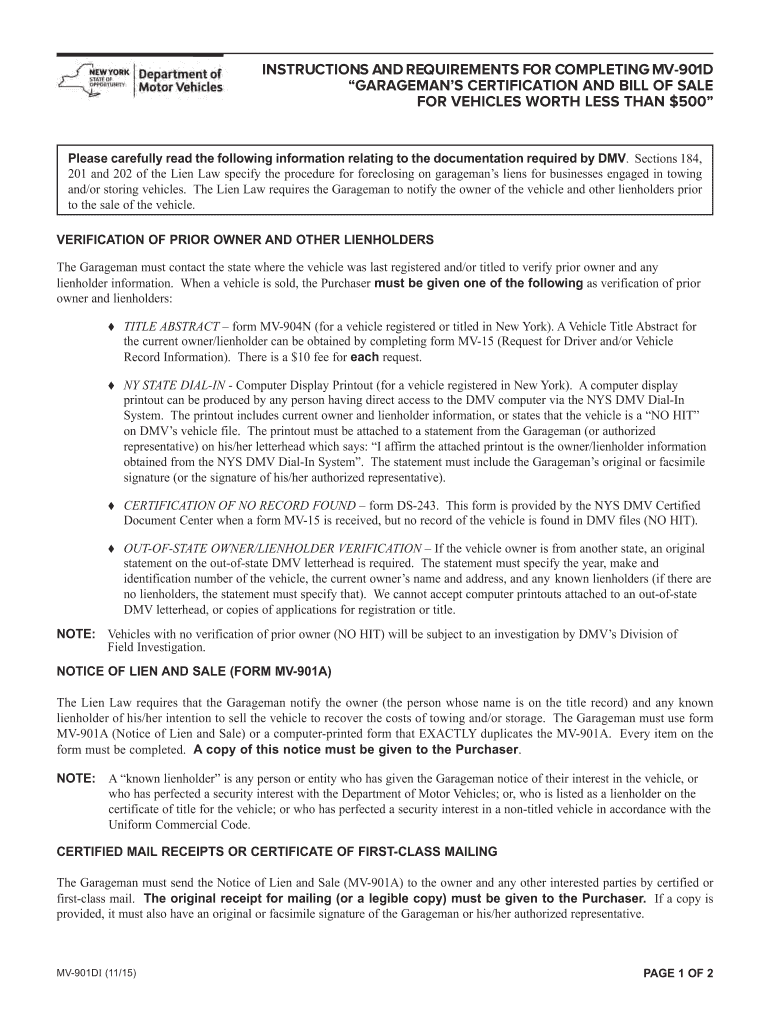 NEW YORK STATE OF OPPORTUNITY. Department of Motor Vehicles

INSTRUCTIONS AND REQUIREMENTS FOR COMPLETING MV-901D "GARAGEMAN'S CERTIFICATION AND BILL OF SALE FOR VEHICLES WORTH LESS THAN $500"

Please carefully read the following information relating to the documentation required by DMV. Sections 184, 201 and 202 of the Lien Law specify the procedure for foreclosing on garageman's liens for businesses engaged in towing and/or storing vehicles. The Lien Law requires the Garageman to notify the owner of the vehicle and other lienholders prior to the sale of the vehicle.

VERIFICATION OF PRIOR OWNER AND OTHER LIENHOLDERS

The Garageman must contact the state where the vehicle was last registered and/or titled to verify prior owner and any lienholder information. When a vehicle is sold, the Purchaser must be given one of the following as verification of prior owner and lienholders:

♦ TITLE ABSTRACT – form MV-904N (for a vehicle registered or titled in New York). A Vehicle Title Abstract for the current owner/lienholder can be obtained by completing form MV-15 (Request for Driver and/or Vehicle Record Information). There is a $10 fee for each request.

♦ NY STATE DIAL-IN - Computer Display Printout (for a vehicle registered in New York). A computer display printout can be produced by any person having direct access to the DMV computer via the NYS DMV Dial-In System. The printout includes current owner and lienholder information, or states that the vehicle is a "NO HIT" on DMV's vehicle file. The printout must be attached to a statement from the Garageman (or authorized representative) on his/her letterhead which says: "I affirm the attached printout is the owner/lienholder information obtained from the NYS DMV Dial-In System". The statement must include the Garageman's original or facsimile signature (or the signature of his/her authorized representative).

♦ CERTIFICATION OF NO RECORD FOUND – form DS-243. This form is provided by the NYS DMV Certified Document Center when a form MV-15 is received, but no record of the vehicle is found in DMV files (NO HIT).

♦ OUT-OF-STATE OWNER/LIENHOLDER VERIFICATION – If the vehicle owner is from another state, an original statement on the out-of-state DMV letterhead is required. The statement must specify the year, make and identification number of the vehicle, the current owner's name and address, and any known lienholders (if there are no lienholders, the statement must specify that). We cannot accept computer printouts attached to an out-of-state DMV letterhead, or copies of applications for registration or title.

NOTE: Vehicles with no verification of prior owner (NO HIT) will be subject to an investigation by DMV's Division of Field Investigation.

NOTICE OF LIEN AND SALE (FORM MV-901A)

The Lien Law requires that the Garageman notify the owner (the person whose name is on the title record) and any known lienholder of his/her intention to sell the vehicle to recover the costs of towing and/or storage. The Garageman must use form MV-901A (Notice of Lien and Sale) or a computer-printed form that EXACTLY duplicates the MV-901A. Every item on the form must be completed. A copy of this notice must be given to the Purchaser.

NOTE: A "known lienholder" is any person or entity who has given the Garageman notice of their interest in the vehicle, or who has perfected a security interest with the Department of Motor Vehicles; or, who is listed as a lienholder on the certificate of title for the vehicle; or who has perfected a security interest in a non-titled vehicle in accordance with the Uniform Commercial Code.

CERTIFIED MAIL RECEIPTS OR CERTIFICATE OF FIRST-CLASS MAILING

The Garageman must send the Notice of Lien and Sale (MV-901A) to the owner and any other interested parties by certified or first-class mail. The original receipt for mailing (or a legible copy) must be given to the Purchaser. If a copy is provided, it must also have an original or facsimile signature of the Garageman or his/her authorized representative.

MV-901DI (11/15)

PAGE 1 OF 2